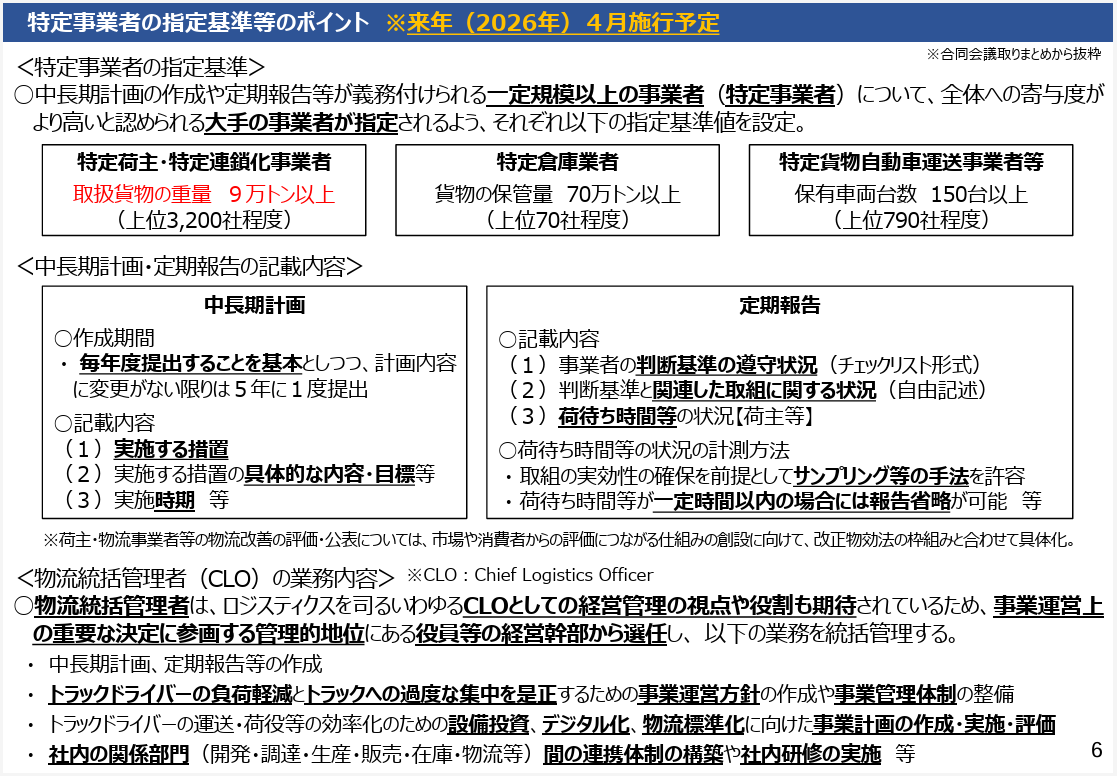 特定事業者の指定基準等のポイント　※来年（2026年）４月施行予定

※合同会議取りまとめから抜粋

＜特定事業者の指定基準＞

○中長期計画の作成や定期報告等が義務付けられる一定規模以上の事業者（特定事業者）について、全体への寄与度がより高いと認められる大手の事業者が指定されるよう、それぞれ以下の指定基準値を設定。

特定荷主・特定連鎖化事業者
取扱貨物の重量　９万トン以上
（上位3,200社程度）

特定倉庫業者
貨物の保管量　70万トン以上
（上位70社程度）

特定貨物自動車運送事業者等
保有車両台数　150台以上
（上位790社程度）

＜中長期計画・定期報告の記載内容＞

中長期計画

○作成期間
・ 毎年度提出することを基本としつつ、計画内容に変更がない限りは５年に１度提出

○記載内容
（１）実施する措置
（２）実施する措置の具体的な内容・目標等
（３）実施時期　等

定期報告

○記載内容
（１）事業者の判断基準の遵守状況（チェックリスト形式）
（２）判断基準と関連した取組に関する状況（自由記述）
（３）荷待ち時間等の状況【荷主等】

○荷待ち時間等の状況の計測方法
・取組の実効性の確保を前提としてサンプリング等の手法を許容
・荷待ち時間等が一定時間以内の場合には報告省略が可能　等

※荷主・物流事業者等の物流改善の評価・公表については、市場や消費者からの評価につながる仕組みの創設に向けて、改正物効法の枠組みと合わせて具体化。

＜物流統括管理者（CLO）の業務内容＞　※CLO：Chief Logistics Officer

○物流統括管理者は、ロジスティクスを司るいわゆるCLOとしての経営管理の視点や役割も期待されているため、事業運営上の重要な決定に参画する管理的地位にある役員等の経営幹部から選任し、以下の業務を統括管理する。

・ 中長期計画、定期報告等の作成
・ トラックドライバーの負荷軽減とトラックへの過度な集中を是正するための事業運営方針の作成や事業管理体制の整備
・ トラックドライバーの運送・荷役等の効率化のための設備投資、デジタル化、物流標準化に向けた事業計画の作成・実施・評価
・ 社内の関係部門（開発・調達・生産・販売・在庫・物流等）間の連携体制の構築や社内研修の実施　等

6